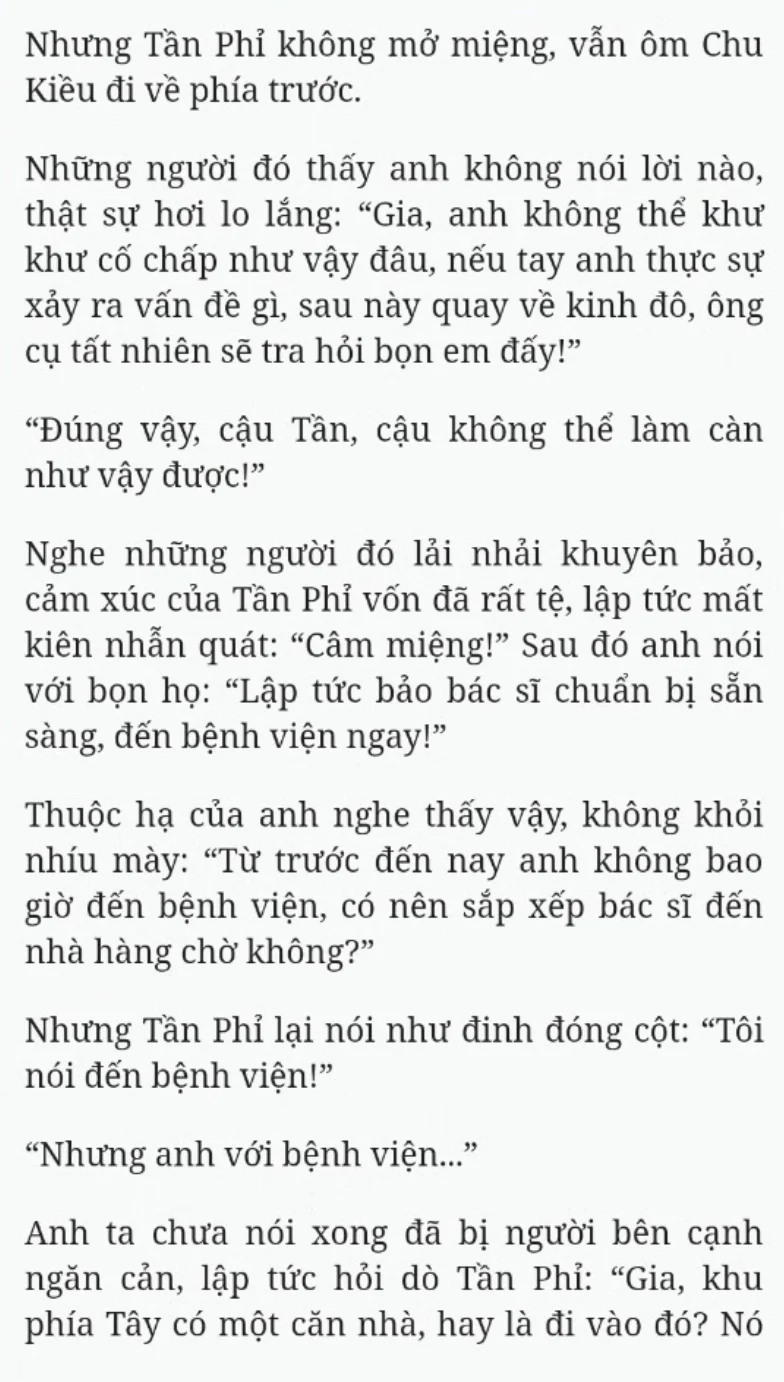 Nhưng Tần Phỉ không mở miệng, vẫn ôm Chu Kiều đi về phía trước.

Những người đó thấy anh không nói lời nào, thật sự hơi lo lắng: “Gia, anh không thể khư khư cố chấp như vậy đâu, nếu tay anh thực sự xảy ra vấn đề gì, sau này quay về kinh đô, ông cụ tất nhiên sẽ tra hỏi bọn em đấy!”

“Đúng vậy, cậu Tần, cậu không thể làm càn như vậy được!”

Nghe những người đó lải nhải khuyên bảo, cảm xúc của Tần Phỉ vốn đã rất tệ, lập tức mất kiên nhẫn quát: “Câm miệng!” Sau đó anh nói với bọn họ: “Lập tức bảo bác sĩ chuẩn bị sẵn sàng, đến bệnh viện ngay!”

Thuộc hạ của anh nghe thấy vậy, không khỏi nhíu mày: “Từ trước đến nay anh không bao giờ đến bệnh viện, có nên sắp xếp bác sĩ đến nhà hàng chờ không?”

Nhưng Tần Phỉ lại nói như đinh đóng cột: “Tôi nói đến bệnh viện!”

“Nhưng anh với bệnh viện...”

Anh ta chưa nói xong đã bị người bên cạnh ngăn cản, lập tức hỏi dò Tần Phỉ: “Gia, khu phía Tây có một căn nhà, hay là đi vào đó? Nó